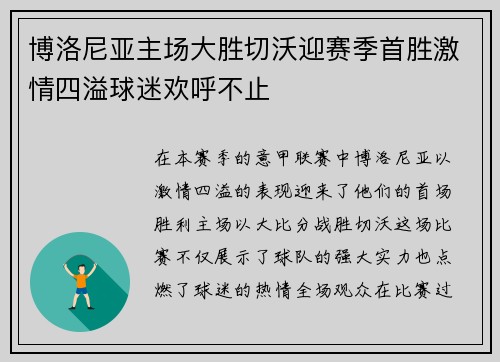 博洛尼亚主场大胜切沃迎赛季首胜激情四溢球迷欢呼不止

在本赛季的意甲联赛中博洛尼亚以激情四溢的表现迎来了他们的首场胜利主场以大比分战胜切沃这场比赛不仅展示了球队的强大实力也点燃了球迷的热情全场观众在比赛过